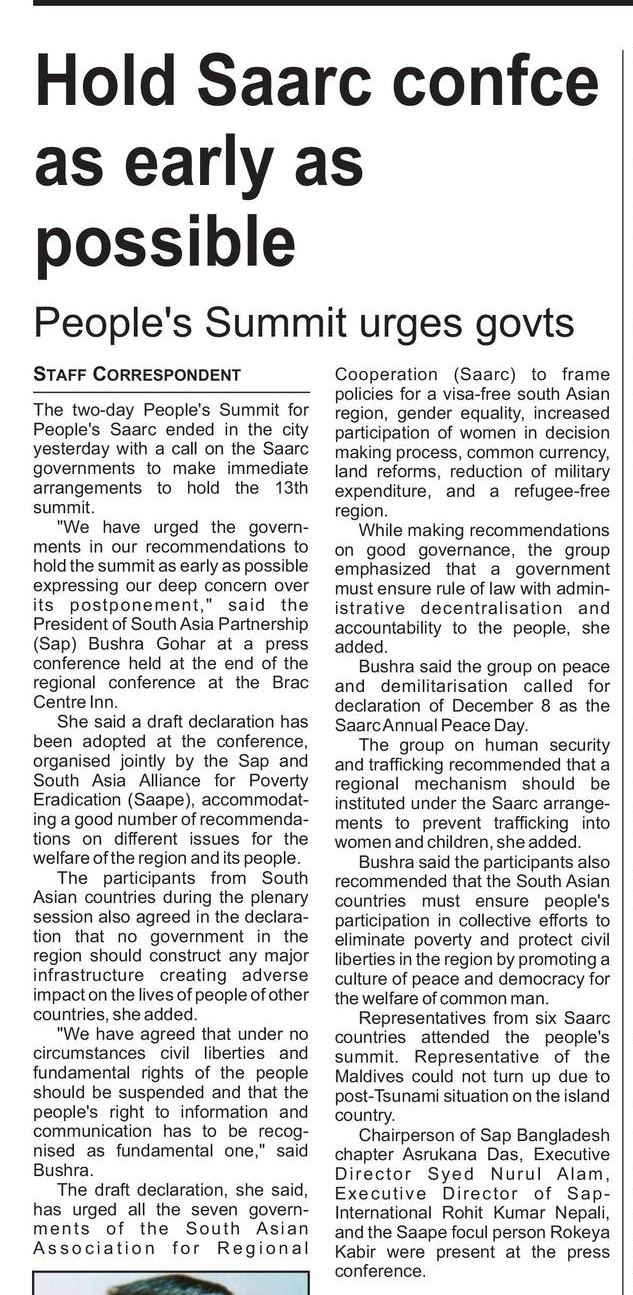 Hold Saarc confce as early as possible

People's Summit urges govts

STAFF CORRESPONDENT

The two-day People's Summit for People's Saarc ended in the city yesterday with a call on the Saarc governments to make immediate arrangements to hold the 13th summit.

"We have urged the governments in our recommendations to hold the summit as early as possible expressing our deep concern over its postponement," said the President of South Asia Partnership (Sap) Bushra Gohar at a press conference held at the end of the regional conference at the Brac Centre Inn.

She said a draft declaration has been adopted at the conference, organised jointly by the Sap and South Asia Alliance for Poverty Eradication (Saape), accommodating a good number of recommendations on different issues for the welfare of the region and its people.

The participants from South Asian countries during the plenary session also agreed in the declaration that no government in the region should construct any major infrastructure creating adverse impact on the lives of people of other countries, she added.

"We have agreed that under no circumstances civil liberties and fundamental rights of the people should be suspended and that the people's right to information and communication has to be recognised as fundamental one," said Bushra.

The draft declaration, she said, has urged all the seven governments of the South Asian Association for Regional Cooperation (Saarc) to frame policies for a visa-free south Asian region, gender equality, increased participation of women in decision making process, common currency, land reforms, reduction of military expenditure, and a refugee-free region.

While making recommendations on good governance, the group emphasized that a government must ensure rule of law with administrative decentralisation and accountability to the people, she added.

Bushra said the group on peace and demilitarisation called for declaration of December 8 as the Saarc Annual Peace Day.

The group on human security and trafficking recommended that a regional mechanism should be instituted under the Saarc arrangements to prevent trafficking into women and children, she added.

Bushra said the participants also recommended that the South Asian countries must ensure people's participation in collective efforts to eliminate poverty and protect civil liberties in the region by promoting a culture of peace and democracy for the welfare of common man.

Representatives from six Saarc countries attended the people's summit. Representative of the Maldives could not turn up due to post-Tsunami situation on the island country.

Chairperson of Sap Bangladesh chapter Asrukana Das, Executive Director Syed Nurul Alam, Executive Director of Sap-International Rohit Kumar Nepali, and the Saape focul person Rokeya Kabir were present at the press conference.